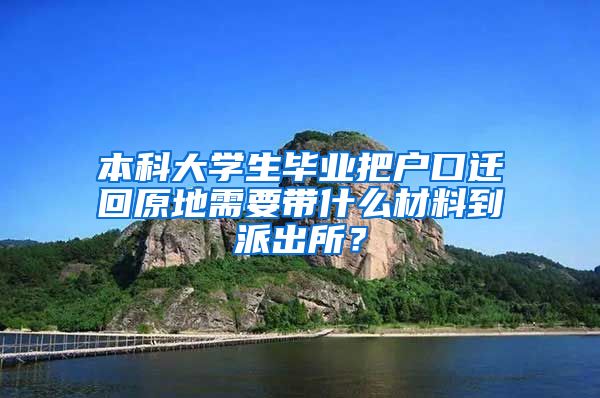 本科大学生毕业把户口迁回原地需要带什么材料到派出所？